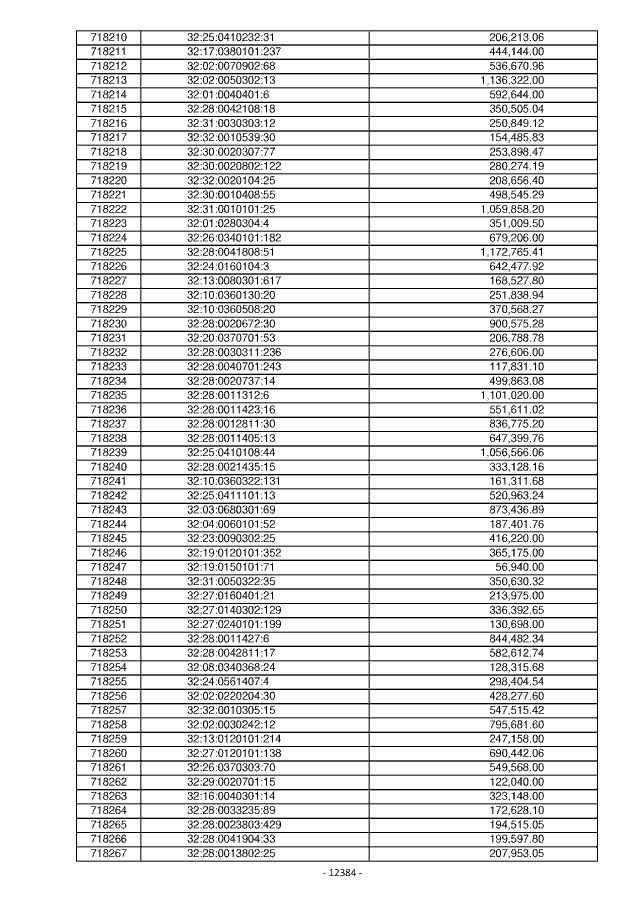 | 718210 | 32:25:0410232:31 | 206,213.06 |
|---|---|---|
| 718211 | 32:17:0380101:237 | 444,144.00 |
| 718212 | 32:02:0070902:68 | 536,670.96 |
| 718213 | 32:02:0050302:13 | 1,136,322.00 |
| 718214 | 32:01:0040401:6 | 592,644.00 |
| 718215 | 32:28:0042108:18 | 350,505.04 |
| 718216 | 32:31:0030303:12 | 250,849.12 |
| 718217 | 32:32:0010539:30 | 154,485.83 |
| 718218 | 32:30:0020307:77 | 253,898.47 |
| 718219 | 32:30:0020802:122 | 280,274.19 |
| 718220 | 32:32:0020104:25 | 208,656.40 |
| 718221 | 32:30:0010408:55 | 498,545.29 |
| 718222 | 32:31:0010101:25 | 1,059,858.20 |
| 718223 | 32:01:0280304:4 | 351,009.50 |
| 718224 | 32:26:0340101:182 | 679,206.00 |
| 718225 | 32:28:0041808:51 | 1,172,765.41 |
| 718226 | 32:24:0160104:3 | 642,477.92 |
| 718227 | 32:13:0080301:617 | 168,527.80 |
| 718228 | 32:10:0360130:20 | 251,838.94 |
| 718229 | 32:10:0360508:20 | 370,568.27 |
| 718230 | 32:28:0020672:30 | 900,575.28 |
| 718231 | 32:20:0370701:53 | 206,788.78 |
| 718232 | 32:28:0030311:236 | 276,606.00 |
| 718233 | 32:28:0040701:243 | 117,831.10 |
| 718234 | 32:28:0020737:14 | 499,863.08 |
| 718235 | 32:28:0011312:6 | 1,101,020.00 |
| 718236 | 32:28:0011423:16 | 551,611.02 |
| 718237 | 32:28:0012811:30 | 836,775.20 |
| 718238 | 32:28:0011405:13 | 647,399.76 |
| 718239 | 32:25:0410108:44 | 1,056,566.06 |
| 718240 | 32:28:0021435:15 | 333,128.16 |
| 718241 | 32:10:0360322:131 | 161,311.68 |
| 718242 | 32:25:0411101:13 | 520,963.24 |
| 718243 | 32:03:0680301:69 | 873,436.89 |
| 718244 | 32:04:0060101:52 | 187,401.76 |
| 718245 | 32:23:0090302:25 | 416,220.00 |
| 718246 | 32:19:0120101:352 | 365,175.00 |
| 718247 | 32:19:0150101:71 | 56,940.00 |
| 718248 | 32:31:0050322:35 | 350,630.32 |
| 718249 | 32:27:0160401:21 | 213,975.00 |
| 718250 | 32:27:0140302:129 | 336,392.65 |
| 718251 | 32:27:0240101:199 | 130,698.00 |
| 718252 | 32:28:0011427:6 | 844,482.34 |
| 718253 | 32:28:0042811:17 | 582,612.74 |
| 718254 | 32:08:0340368:24 | 128,315.68 |
| 718255 | 32:24:0561407:4 | 298,404.54 |
| 718256 | 32:02:0220204:30 | 428,277.60 |
| 718257 | 32:32:0010305:15 | 547,515.42 |
| 718258 | 32:02:0030242:12 | 795,681.60 |
| 718259 | 32:13:0120101:214 | 247,158.00 |
| 718260 | 32:27:0120101:138 | 690,442.06 |
| 718261 | 32:26:0370303:70 | 549,568.00 |
| 718262 | 32:29:0020701:15 | 122,040.00 |
| 718263 | 32:16:0040301:14 | 323,148.00 |
| 718264 | 32:28:0033235:89 | 172,628.10 |
| 718265 | 32:28:0023803:429 | 194,515.05 |
| 718266 | 32:28:0041904:33 | 199,597.80 |
| 718267 | 32:28:0013802:25 | 207,953.05 |

- 12384 -